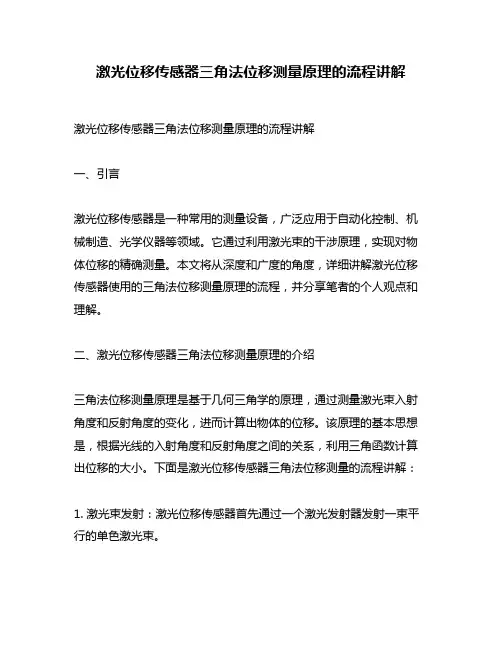 激光位移传感器三角法位移测量原理的流程讲解

激光位移传感器三角法位移测量原理的流程讲解

一、引言

激光位移传感器是一种常用的测量设备，广泛应用于自动化控制、机械制造、光学仪器等领域。它通过利用激光束的干涉原理，实现对物体位移的精确测量。本文将从深度和广度的角度，详细讲解激光位移传感器使用的三角法位移测量原理的流程，并分享笔者的个人观点和理解。

二、激光位移传感器三角法位移测量原理的介绍

三角法位移测量原理是基于几何三角学的原理，通过测量激光束入射角度和反射角度的变化，进而计算出物体的位移。该原理的基本思想是，根据光线的入射角度和反射角度之间的关系，利用三角函数计算出位移的大小。下面是激光位移传感器三角法位移测量的流程讲解：

1. 激光束发射：激光位移传感器首先通过一个激光发射器发射一束平行的单色激光束。